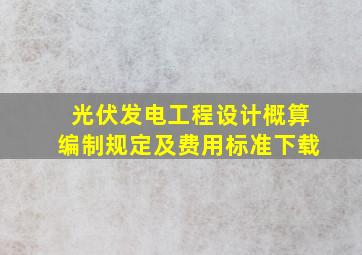 光伏发电工程设计概算
编制规定及费用标准下载